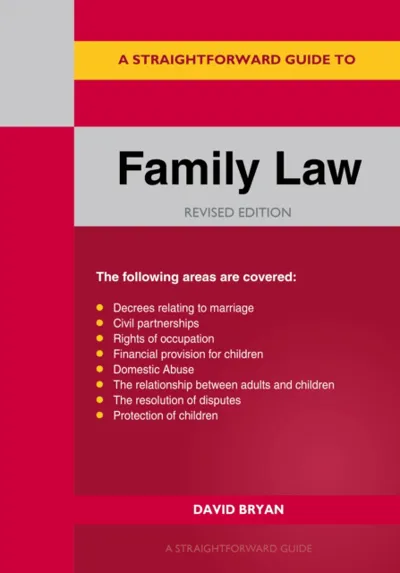 A STRAIGHTFORWARD GUIDE TO

Family Law

REVISED EDITION

The following areas are covered:

• Decrees relating to marriage
• Civil partnerships
• Rights of occupation
• Financial provision for children
• Domestic Abuse
• The relationship between adults and children
• The resolution of disputes
• Protection of children

DAVID BRYAN

A STRAIGHTFORWARD GUIDE